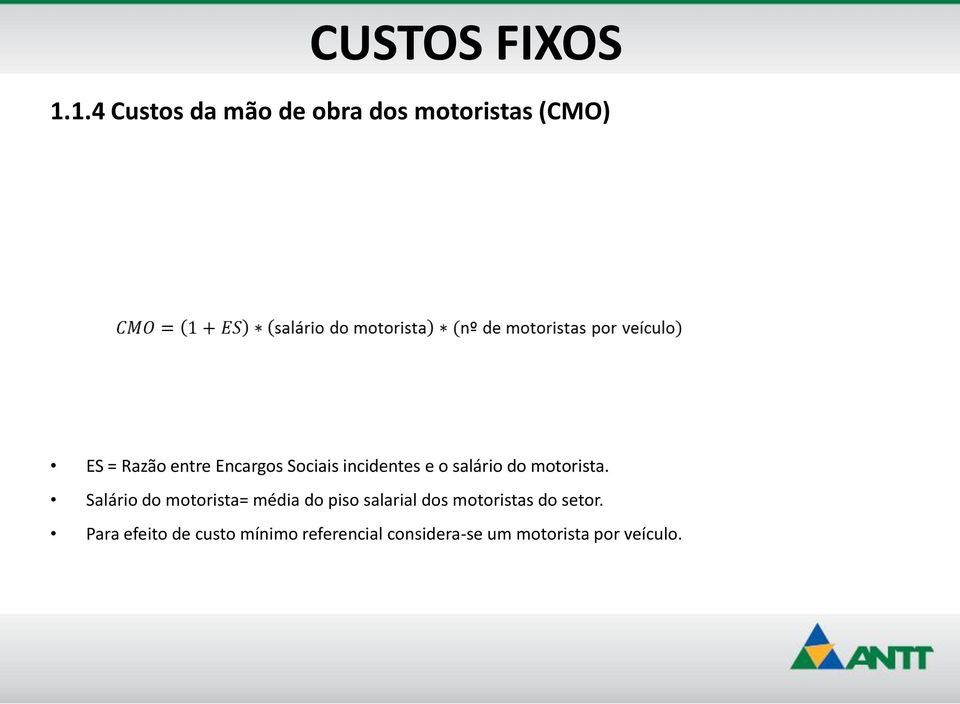 CUSTOS FIXOS

1.1.4 Custos da mão de obra dos motoristas (CMO)

$CMO = (1 + ES) * (\text{salário do motorista}) * (\text{nº de motoristas por veículo})$

• ES = Razão entre Encargos Sociais incidentes e o salário do motorista.
• Salário do motorista= média do piso salarial dos motoristas do setor.
• Para efeito de custo mínimo referencial considera-se um motorista por veículo.

ANTT